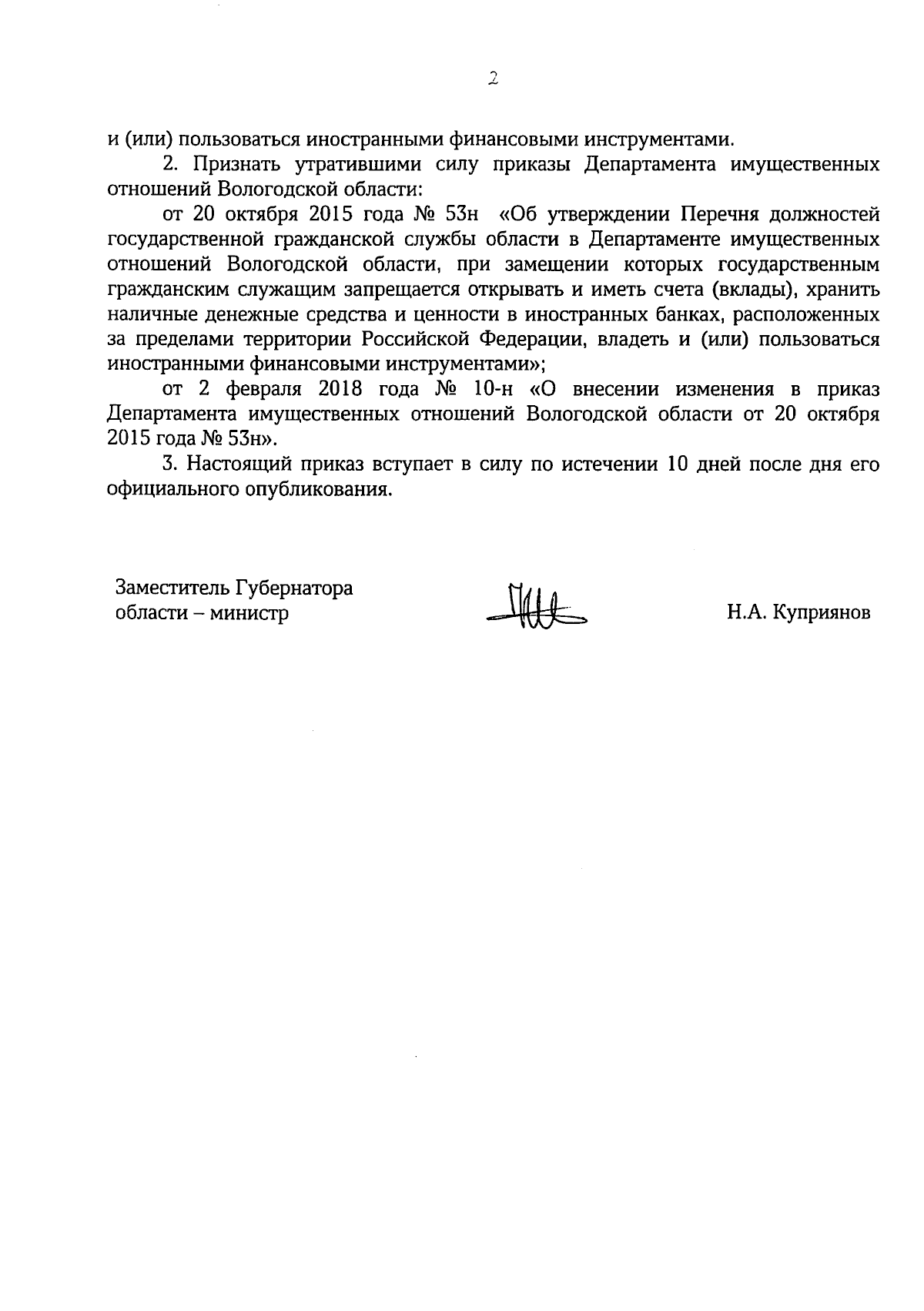 2

и (или) пользоваться иностранными финансовыми инструментами.

2. Признать утратившими силу приказы Департамента имущественных отношений Вологодской области:

от 20 октября 2015 года № 53н «Об утверждении Перечня должностей государственной гражданской службы области в Департаменте имущественных отношений Вологодской области, при замещении которых государственным гражданским служащим запрещается открывать и иметь счета (вклады), хранить наличные денежные средства и ценности в иностранных банках, расположенных за пределами территории Российской Федерации, владеть и (или) пользоваться иностранными финансовыми инструментами»;

от 2 февраля 2018 года № 10-н «О внесении изменения в приказ Департамента имущественных отношений Вологодской области от 20 октября 2015 года № 53н».

3. Настоящий приказ вступает в силу по истечении 10 дней после дня его официального опубликования.

Заместитель Губернатора области – министр

Н.А. Куприянов